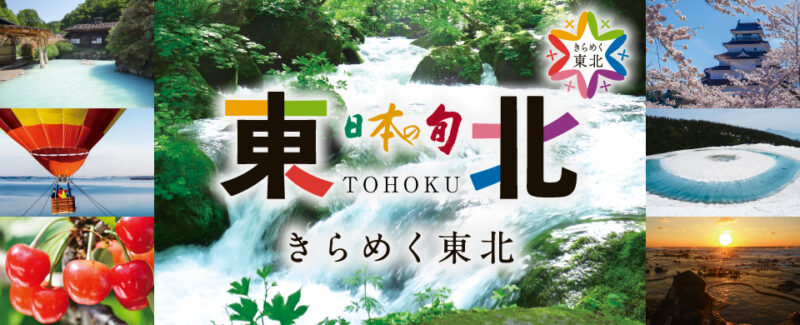 きらめく
東北

東 日本の旬 北
TOHOKU

きらめく東北